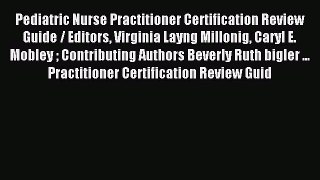 Pediatric Nurse Practitioner Certification Review Guide / Editors, Virginia Layng Millonig, Caryl E. Mobley ; Contributing Authors Beverly Ruth bigler ... Practitioner Certification Review Guid